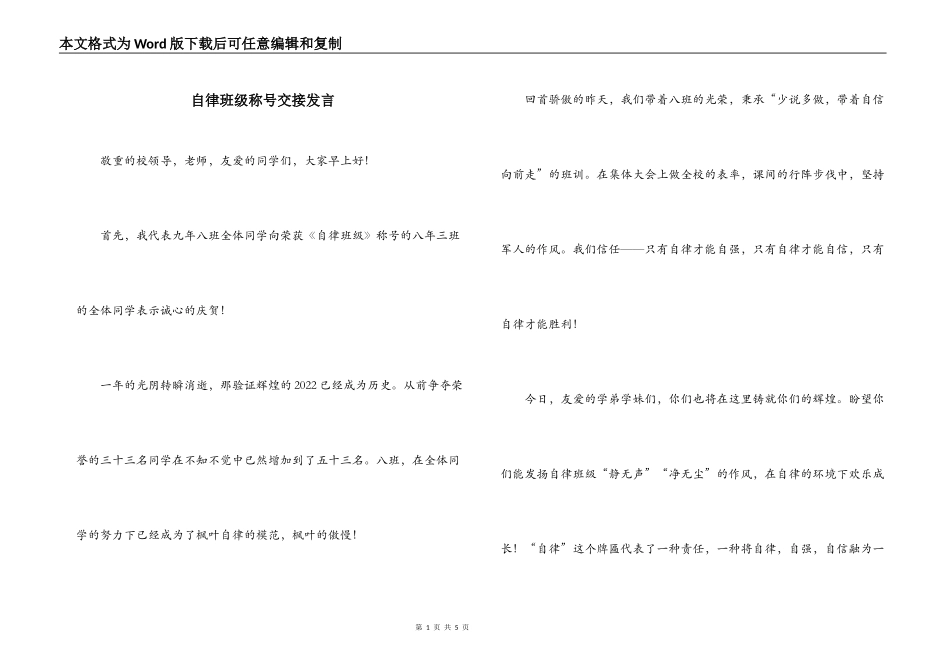 本文格式为Word版下载后可任意编辑和复制

自律班级称号交接发言

敬重的校领导，老师，友爱的同学们，大家早上好！

首先，我代表九年八班全体同学向荣获《自律班级》称号的八年三班的全体同学表示诚心的庆贺！

一年的光阴转瞬消逝，那验证辉煌的2022已经成为历史。从前争夺荣誉的三十三名同学在不知不觉中已然增加到了五十三名。八班，在全体同学的努力下已经成为了枫叶自律的模范，枫叶的傲慢！

回首骄傲的昨天，我们带着八班的光荣，秉承“少说多做，带着自信向前走”的班训。在集体大会上做全校的表率，课间的行阵步伐中，坚持军人的作风。我们信任——只有自律才能自强，只有自律才能自信，只有自律才能胜利！

今日，友爱的学弟学妹们，你们也将在这里铸就你们的辉煌。盼望你们能发扬自律班级“静无声”“净无尘”的作风，在自律的环境下欢乐成长！“自律”这个牌匾代表了一种责任，一种将自律，自强，自信融为一

第 1 页 共 5 页